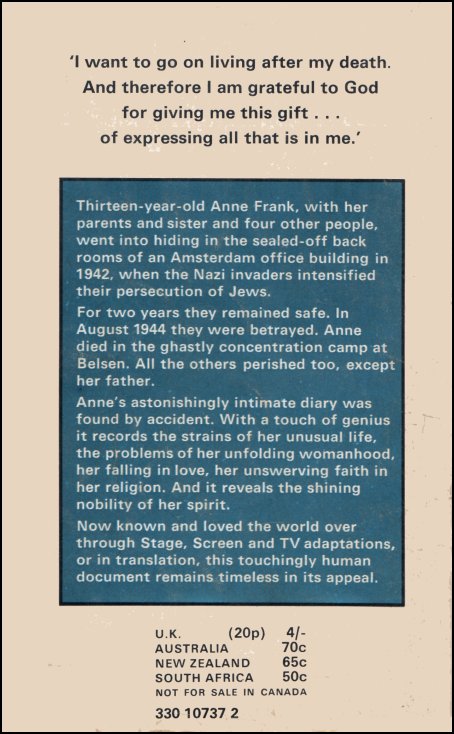 'I want to go on living after my death. And therefore I am grateful to God for giving me this gift . . . of expressing all that is in me.'

Thirteen-year-old Anne Frank, with her parents and sister and four other people, went into hiding in the sealed-off back rooms of an Amsterdam office building in 1942, when the Nazi invaders intensified their persecution of Jews.

For two years they remained safe. In August 1944 they were betrayed. Anne died in the ghastly concentration camp at Belsen. All the others perished too, except her father.

Anne's astonishingly intimate diary was found by accident. With a touch of genius it records the strains of her unusual life, the problems of her unfolding womanhood, her falling in love, her unswerving faith in her religion. And it reveals the shining nobility of her spirit.

Now known and loved the world over through Stage, Screen and TV adaptations, or in translation, this touchingly human document remains timeless in its appeal.

U.K. (20p) 4/-
AUSTRALIA 70c
NEW ZEALAND 65c
SOUTH AFRICA 50c
NOT FOR SALE IN CANADA

330 10737 2